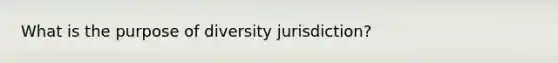 What is the purpose of diversity jurisdiction?